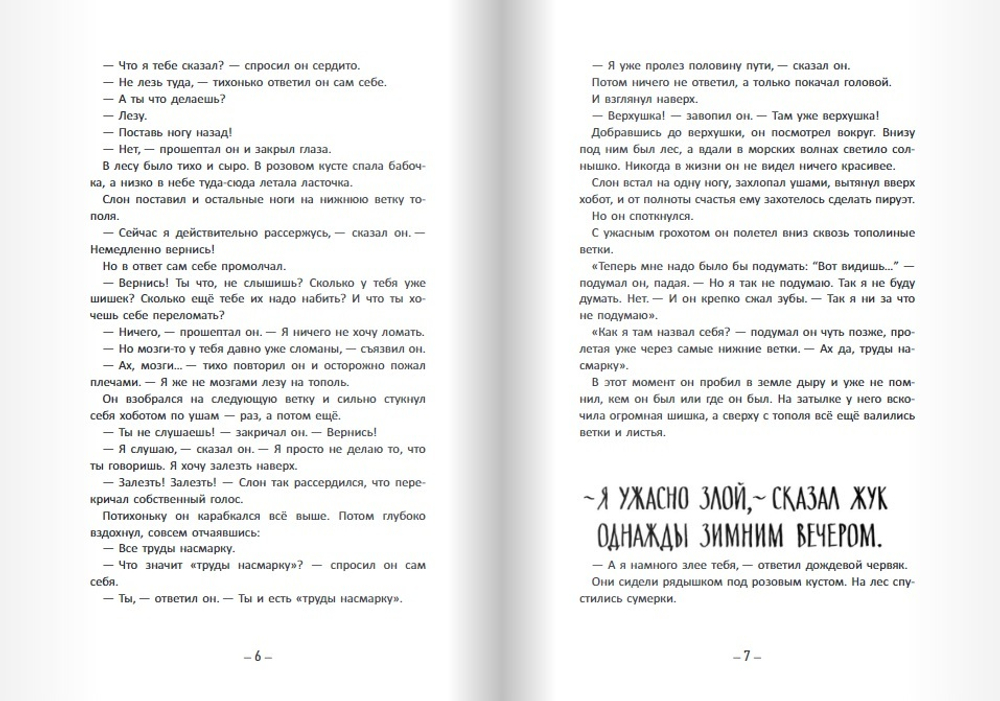 — Что я тебе сказал? — спросил он сердито.
— Не лезь туда, — тихонько ответил он сам себе.
— А ты что делаешь?
— Лезу.
— Поставь ногу назад!
— Нет, — прошептал он и закрыл глаза.
В лесу было тихо и сыро. В розовом кусте спала бабочка, а низко в небе туда-сюда летала ласточка.
Слон поставил и остальные ноги на нижнюю ветку тополя.
— Сейчас я действительно рассержусь, — сказал он. — Немедленно вернись!
Но в ответ сам себе промолчал.
— Вернись! Ты что, не слышишь? Сколько у тебя уже шишек? Сколько ещё тебе их надо набить? И что ты хочешь себе переломать?
— Ничего, — прошептал он. — Я ничего не хочу ломать.
— Но мозги-то у тебя давно уже сломаны, — съязвил он.
— Ах, мозги... — тихо повторил он и осторожно пожал плечами. — Я же не мозгами лезу на тополь.
Он взобрался на следующую ветку и сильно стукнул себя хоботом по ушам — раз, а потом ещё.
— Ты не слушаешь! — закричал он. — Вернись!
— Я слушаю, — сказал он. — Я просто не делаю то, что ты говоришь. Я хочу залезть наверх.
— Залезть! Залезть! — Слон так рассердился, что перекричал собственный голос.
Потихоньку он карабкался всё выше. Потом глубоко вздохнул, совсем отчаявшись:
— Все труды насмарку.
— Что значит «труды насмарку»? — спросил он сам себя.
— Ты, — ответил он. — Ты и есть «труды насмарку».

– 6 –

— Я уже пролез половину пути, — сказал он.
Потом ничего не ответил, а только покачал головой.
И взглянул наверх.
— Верхушка! — завопил он. — Там уже верхушка!
Добравшись до верхушки, он посмотрел вокруг. Внизу под ним был лес, а вдали в морских волнах светило солнышко. Никогда в жизни он не видел ничего красивее.
Слон встал на одну ногу, захлопал ушами, вытянул вверх хобот, и от полноты счастья ему захотелось сделать пируэт.
Но он споткнулся.
С ужасным грохотом он полетел вниз сквозь тополиные ветки.
«Теперь мне надо было бы подумать: "Вот видишь..." — подумал он, падая. — Но я так не подумаю. Так я не буду думать. Нет. — И он крепко сжал зубы. — Так я ни за что не подумаю».
«Как я там назвал себя? — подумал он чуть позже, пролетая уже через самые нижние ветки. — Ах да, труды насмарку».
В этот момент он пробил в земле дыру и уже не помнил, кем он был или где он был. На затылке у него вскочила огромная шишка, а сверху с тополя всё ещё валились ветки и листья.

~ Я УЖАСНО ЗЛОЙ, ~ СКАЗАЛ ЖУК ОДНАЖДЫ ЗИМНИМ ВЕЧЕРОМ.

— А я намного злее тебя, — ответил дождевой червяк.
Они сидели рядышком под розовым кустом. На лес спустились сумерки.

– 7 –